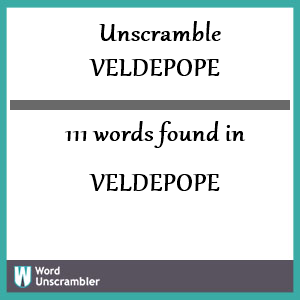 Unscramble
VELDEPOPE

111 words found in

VELDEPOPE

W Word Unscrambler